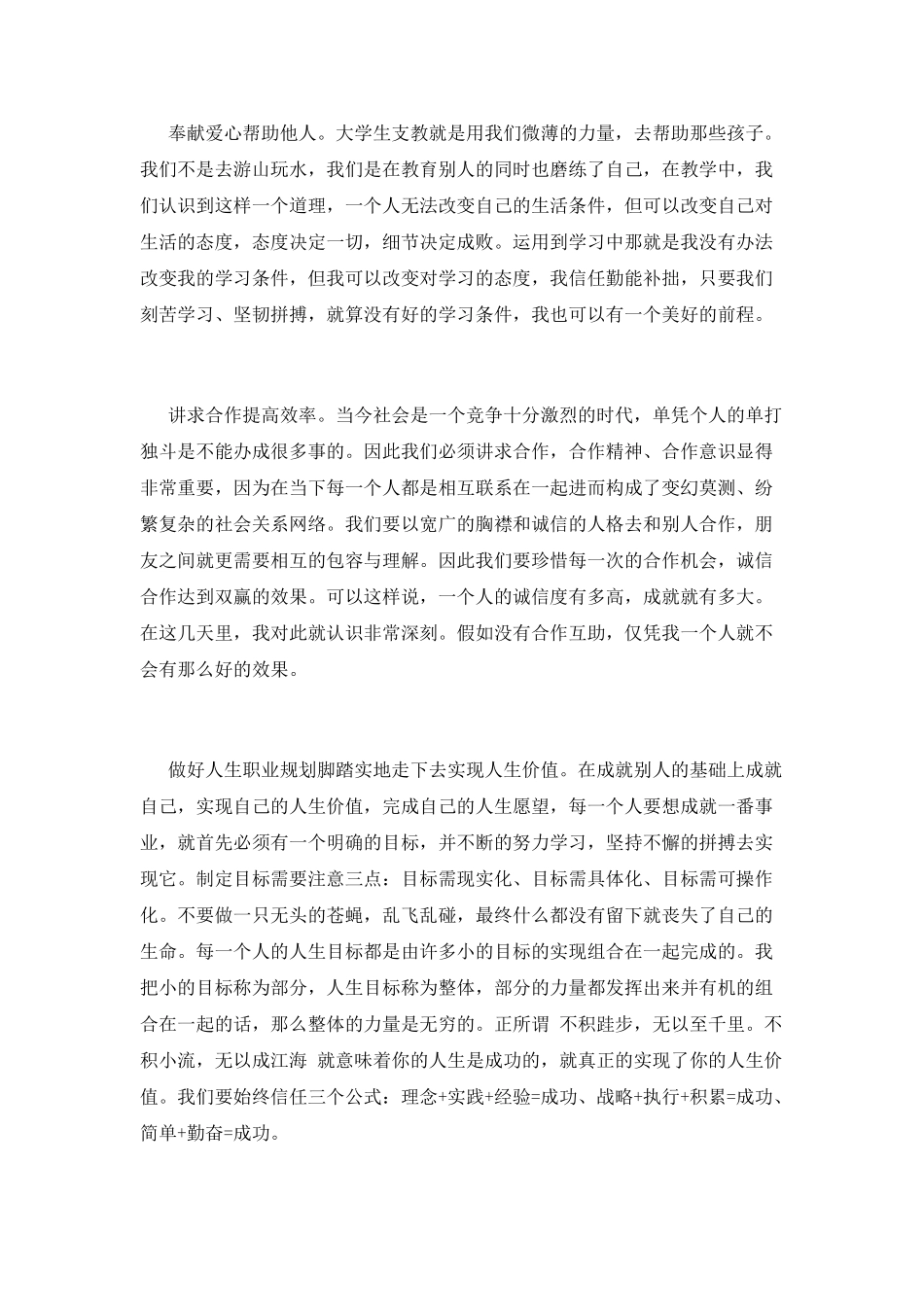 奉献爱心帮助他人。大学生支教就是用我们微薄的力量，去帮助那些孩子。我们不是去游山玩水，我们是在教育别人的同时也磨练了自己，在教学中，我们认识到这样一个道理，一个人无法改变自己的生活条件，但可以改变自己对生活的态度，态度决定一切，细节决定成败。运用到学习中那就是我没有办法改变我的学习条件，但我可以改变对学习的态度，我信任勤能补拙，只要我们刻苦学习、坚韧拼搏，就算没有好的学习条件，我也可以有一个美好的前程。

讲求合作提高效率。当今社会是一个竞争十分激烈的时代，单凭个人的单打独斗是不能办成很多事的。因此我们必须讲求合作，合作精神、合作意识显得非常重要，因为在当下每一个人都是相互联系在一起进而构成了变幻莫测、纷繁复杂的社会关系网络。我们要以宽广的胸襟和诚信的人格去和别人合作，朋友之间就更需要相互的包容与理解。因此我们要珍惜每一次的合作机会，诚信合作达到双赢的效果。可以这样说，一个人的诚信度有多高，成就就有多大。在这几天里，我对此就认识非常深刻。假如没有合作互助，仅凭我一个人就不会有那么好的效果。

做好人生职业规划脚踏实地走下去实现人生价值。在成就别人的基础上成就自己，实现自己的人生价值，完成自己的人生愿望，每一个人要想成就一番事业，就首先必须有一个明确的目标，并不断的努力学习，坚持不懈的拼搏去实现它。制定目标需要注意三点：目标需现实化、目标需具体化、目标需可操作化。不要做一只无头的苍蝇，乱飞乱碰，最终什么都没有留下就丧失了自己的生命。每一个人的人生目标都是由许多小的目标的实现组合在一起完成的。我把小的目标称为部分，人生目标称为整体，部分的力量都发挥出来并有机的组合在一起的话，那么整体的力量是无穷的。正所谓 不积跬步，无以至千里。不积小流，无以成江海 就意味着你的人生是成功的，就真正的实现了你的人生价值。我们要始终信任三个公式：理念+实践+经验=成功、战略+执行+积累=成功、简单+勤奋=成功。